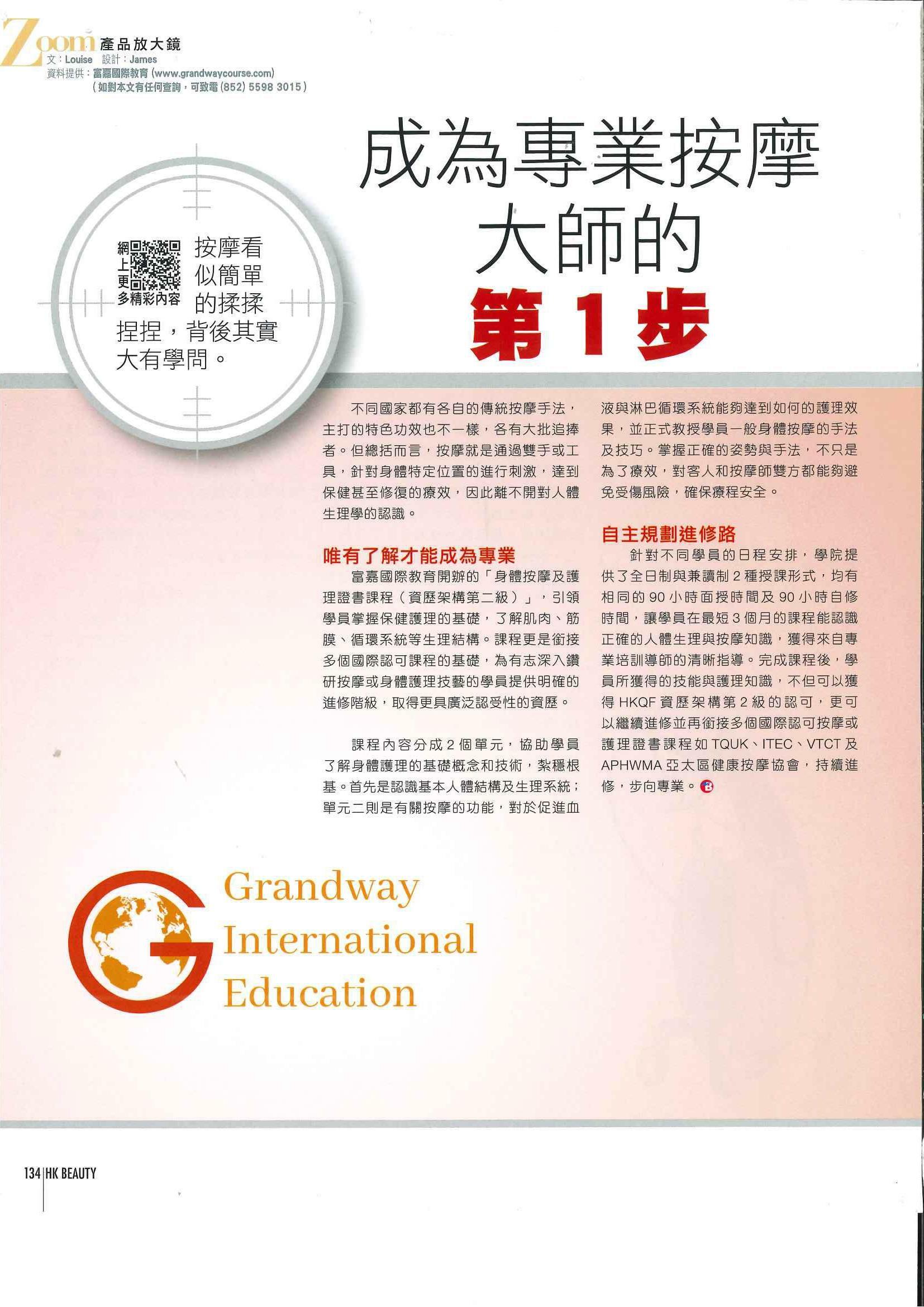 Zoom 產品放大鏡
文：Louise 設計：James
資料提供：富嘉國際教育 (www.grandwaycourse.com)
（如對本文有任何查詢，可致電 (852) 5598 3015）

成為專業按摩大師的第1步

網上更多精彩內容

按摩看似簡單的揉揉捏捏，背後其實大有學問。

不同國家都有各自的傳統按摩手法，主打的特色功效也不一樣，各有大批追捧者。但總括而言，按摩就是通過雙手或工具，針對身體特定位置的進行刺激，達到保健甚至修復的療效，因此離不開對人體生理學的認識。

唯有了解才能成為專業

富嘉國際教育開辦的「身體按摩及護理證書課程（資歷架構第二級）」，引領學員掌握保健護理的基礎，了解肌肉、筋膜、循環系統等生理結構。課程更是銜接多個國際認可課程的基礎，為有志深入鑽研按摩或身體護理技藝的學員提供明確的進修階級，取得更具廣泛認受性的資歷。

課程內容分成2個單元，協助學員了解身體護理的基礎概念和技術，紮穩根基。首先是認識基本人體結構及生理系統；單元二則是有關按摩的功能，對於促進血液與淋巴循環系統能夠達到如何的護理效果，並正式教授學員一般身體按摩的手法及技巧。掌握正確的姿勢與手法，不只是為了療效，對客人和按摩師雙方都能夠避免受傷風險，確保療程安全。

自主規劃進修路

針對不同學員的日程安排，學院提供了全日制與兼讀制2種授課形式，均有相同的90小時面授時間及90小時自修時間，讓學員在最短3個月的課程能認識正確的人體生理與按摩知識，獲得來自專業培訓導師的清晰指導。完成課程後，學員所獲得的技能與護理知識，不但可以獲得HKQF資歷架構第2級的認可，更可以繼續進修並再銜接多個國際認可按摩或護理證書課程如TQUK、ITEC、VTCT及APHWMA亞太區健康按摩協會，持續進修，步向專業。

Grandway International Education

134 HK BEAUTY